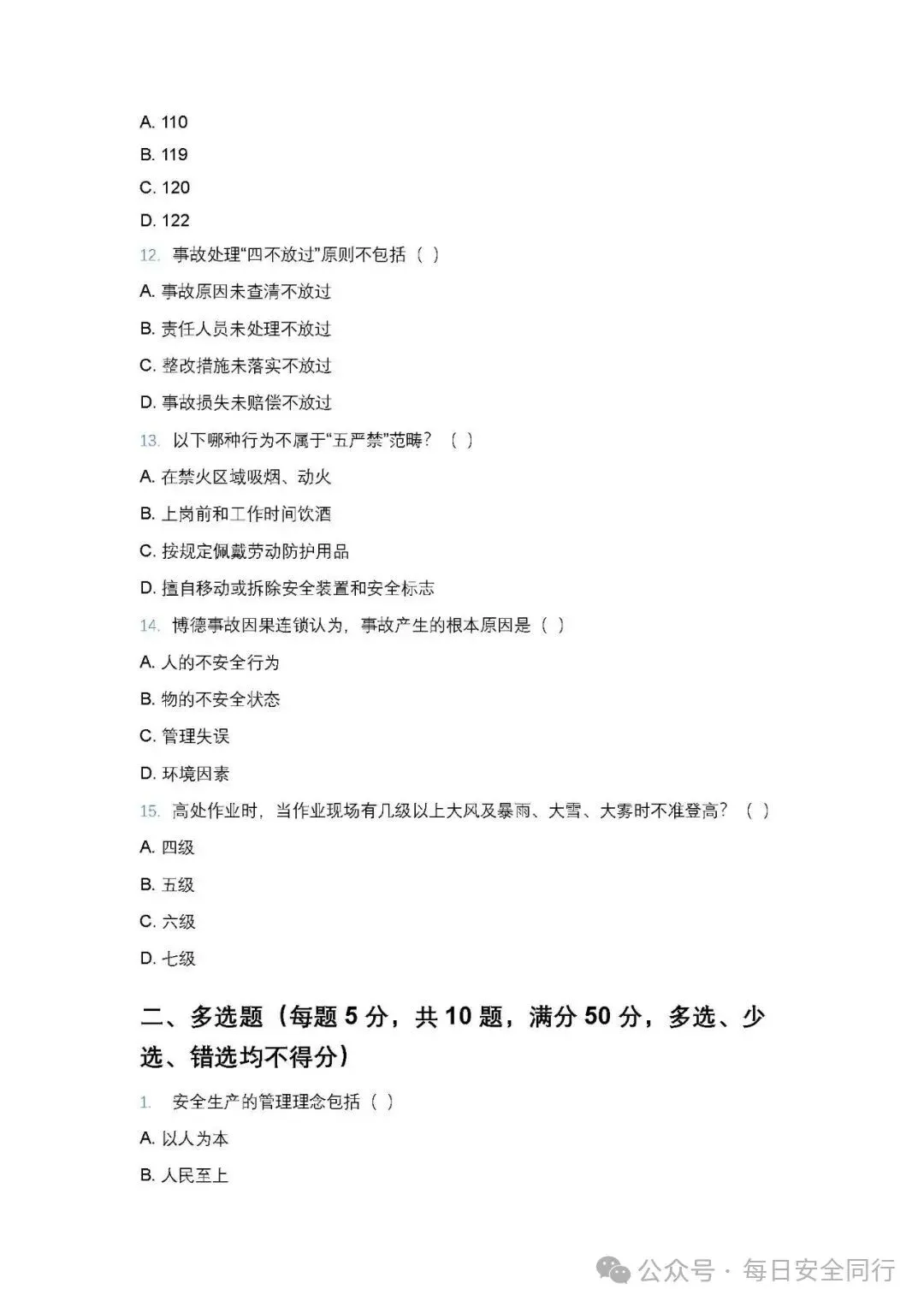 A. 110

B. 119

C. 120

D. 122

12. 事故处理“四不放过”原则不包括（ ）

A. 事故原因未查清不放过

B. 责任人员未处理不放过

C. 整改措施未落实不放过

D. 事故损失未赔偿不放过

13. 以下哪种行为不属于“五严禁”范畴？（ ）

A. 在禁火区域吸烟、动火

B. 上岗前和工作时间饮酒

C. 按规定佩戴劳动防护用品

D. 擅自移动或拆除安全装置和安全标志

14. 博德事故因果连锁认为，事故产生的根本原因是（ ）

A. 人的不安全行为

B. 物的不安全状态

C. 管理失误

D. 环境因素

15. 高处作业时，当作业现场有几级以上大风及暴雨、大雪、大雾时不准登高？（ ）

A. 四级

B. 五级

C. 六级

D. 七级

二、多选题（每题 5 分，共 10 题，满分 50 分，多选、少选、错选均不得分）

1. 安全生产的管理理念包括（ ）

A. 以人为本

B. 人民至上

公众号 · 每日安全同行